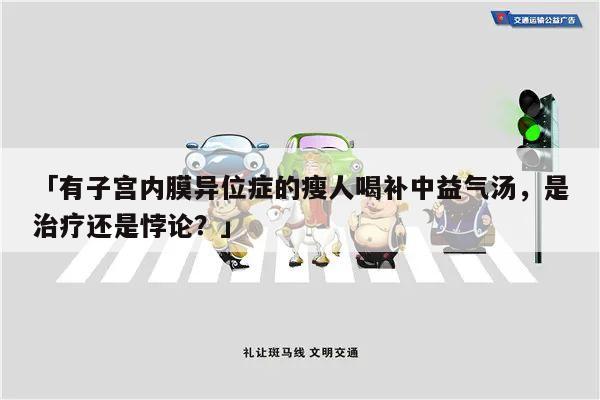 交通运输公益广告

「有子宫内膜异位症的瘦人喝补中益气汤，是治疗还是悖论？」

礼让斑马线 文明交通